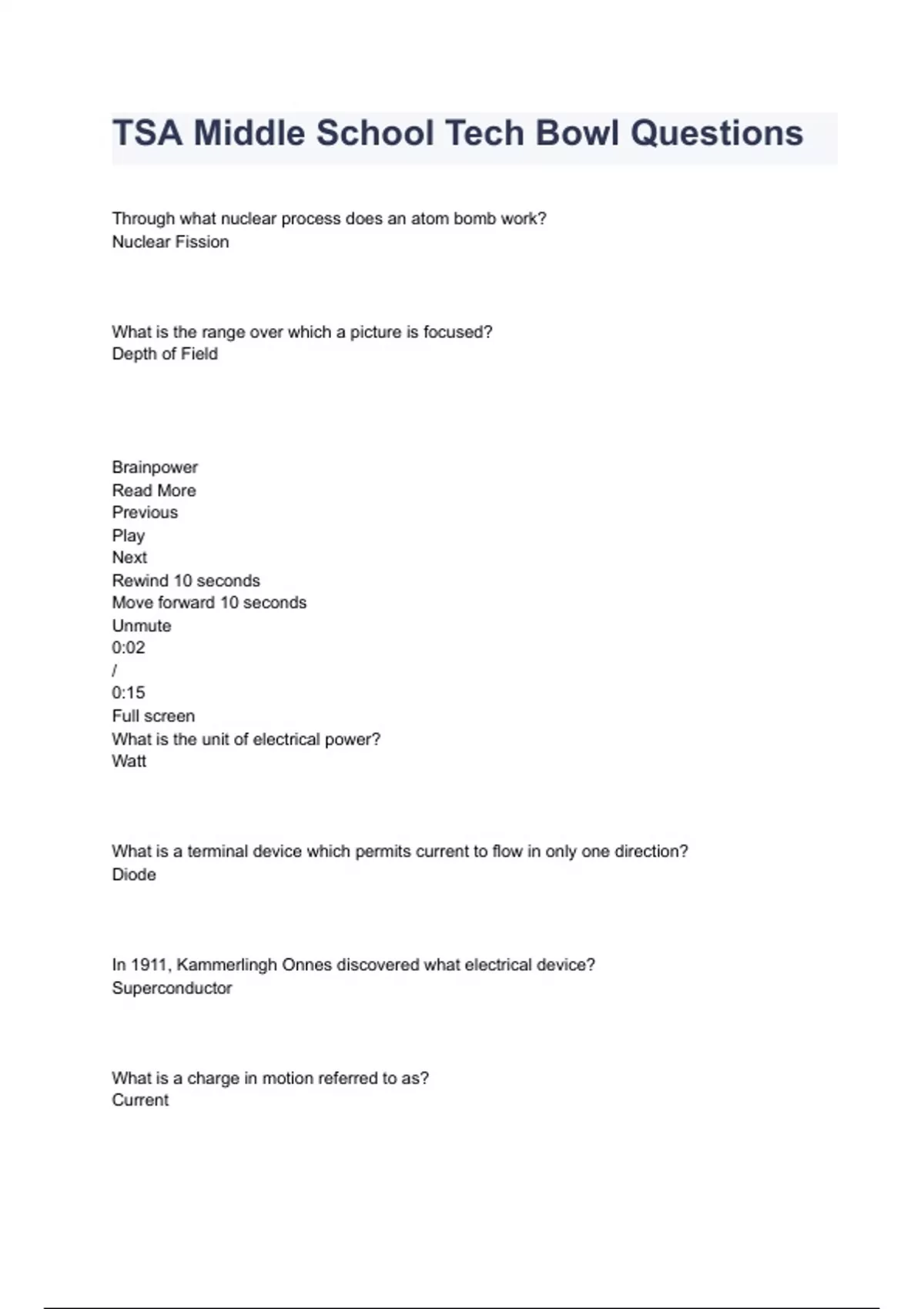 TSA Middle School Tech Bowl Questions

Through what nuclear process does an atom bomb work?
Nuclear Fission

What is the range over which a picture is focused?
Depth of Field

Brainpower
Read More
Previous
Play
Next
Rewind 10 seconds
Move forward 10 seconds
Unmute
0:02
/
0:15
Full screen
What is the unit of electrical power?
Watt

What is a terminal device which permits current to flow in only one direction?
Diode

In 1911, Kammerlingh Onnes discovered what electrical device?
Superconductor

What is a charge in motion referred to as?
Current